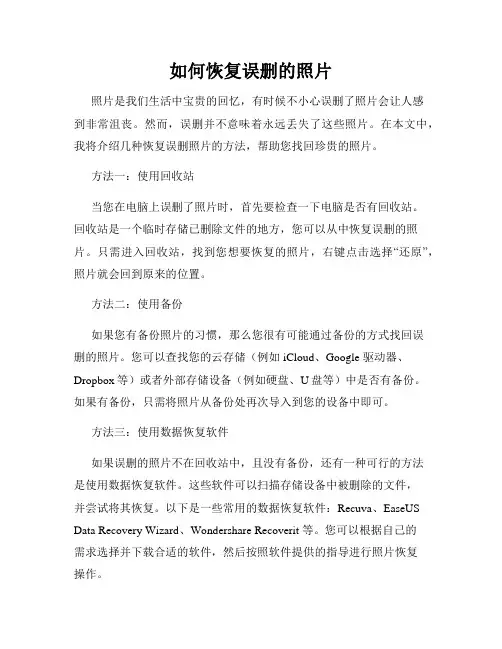 如何恢复误删的照片

照片是我们生活中宝贵的回忆，有时候不小心误删了照片会让人感到非常沮丧。然而，误删并不意味着永远丢失了这些照片。在本文中，我将介绍几种恢复误删照片的方法，帮助您找回珍贵的照片。

方法一：使用回收站

当您在电脑上误删了照片时，首先要检查一下电脑是否有回收站。回收站是一个临时存储已删除文件的地方，您可以从中恢复误删的照片。只需进入回收站，找到您想要恢复的照片，右键点击选择“还原”，照片就会回到原来的位置。

方法二：使用备份

如果您有备份照片的习惯，那么您很有可能通过备份的方式找回误删的照片。您可以查找您的云存储（例如 iCloud、Google 驱动器、Dropbox 等）或者外部存储设备（例如硬盘、U 盘等）中是否有备份。如果有备份，只需将照片从备份处再次导入到您的设备中即可。

方法三：使用数据恢复软件

如果误删的照片不在回收站中，且没有备份，还有一种可行的方法是使用数据恢复软件。这些软件可以扫描存储设备中被删除的文件，并尝试将其恢复。以下是一些常用的数据恢复软件：Recuva、EaseUS Data Recovery Wizard、Wondershare Recoverit 等。您可以根据自己的需求选择并下载合适的软件，然后按照软件提供的指导进行照片恢复操作。